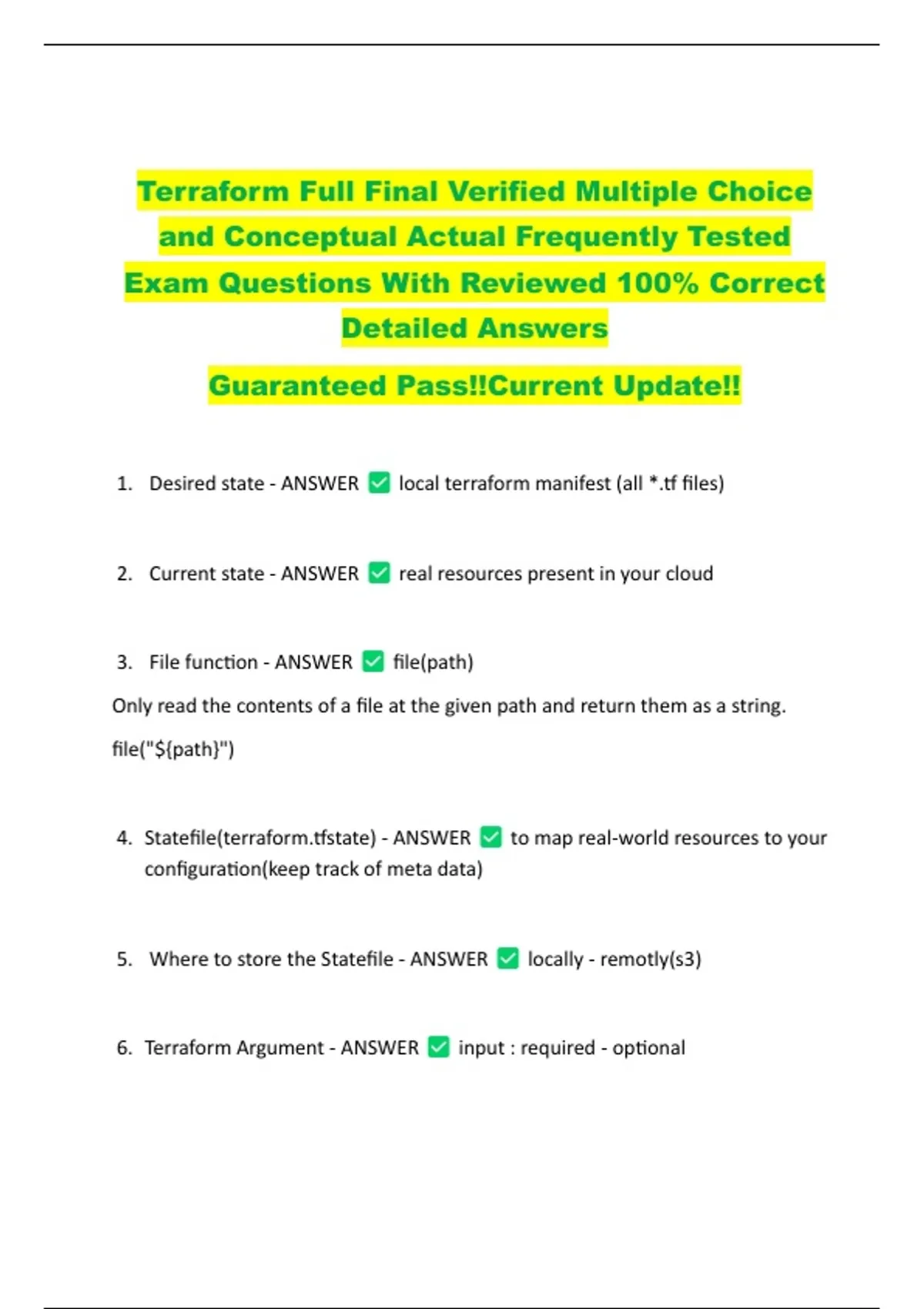 Terraform Full Final Verified Multiple Choice and Conceptual Actual Frequently Tested Exam Questions With Reviewed 100% Correct Detailed Answers

Guaranteed Pass!!Current Update!!

1. Desired state - ANSWER ✅ local terraform manifest (all *.tf files)

2. Current state - ANSWER ✅ real resources present in your cloud

3. File function - ANSWER ✅ file(path)

Only read the contents of a file at the given path and return them as a string.

file("${path}")

4. Statefile(terraform.tfstate) - ANSWER ✅ to map real-world resources to your configuration(keep track of meta data)

5. Where to store the Statefile - ANSWER ✅ locally - remotly(s3)

6. Terraform Argument - ANSWER ✅ input : required - optional